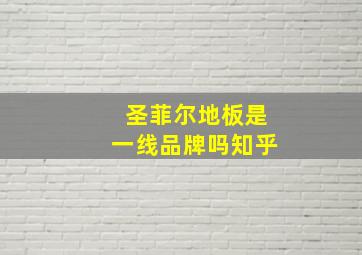 圣菲尔地板是
一线品牌吗知乎